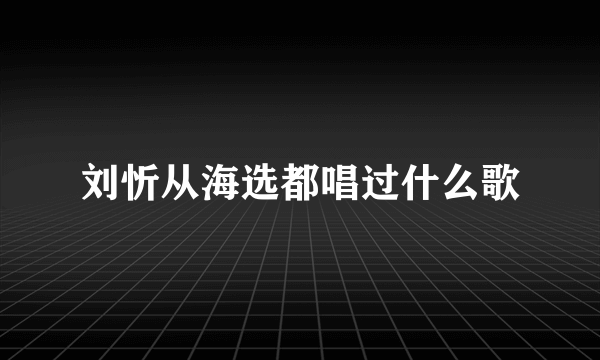 刘忻从海选都唱过什么歌